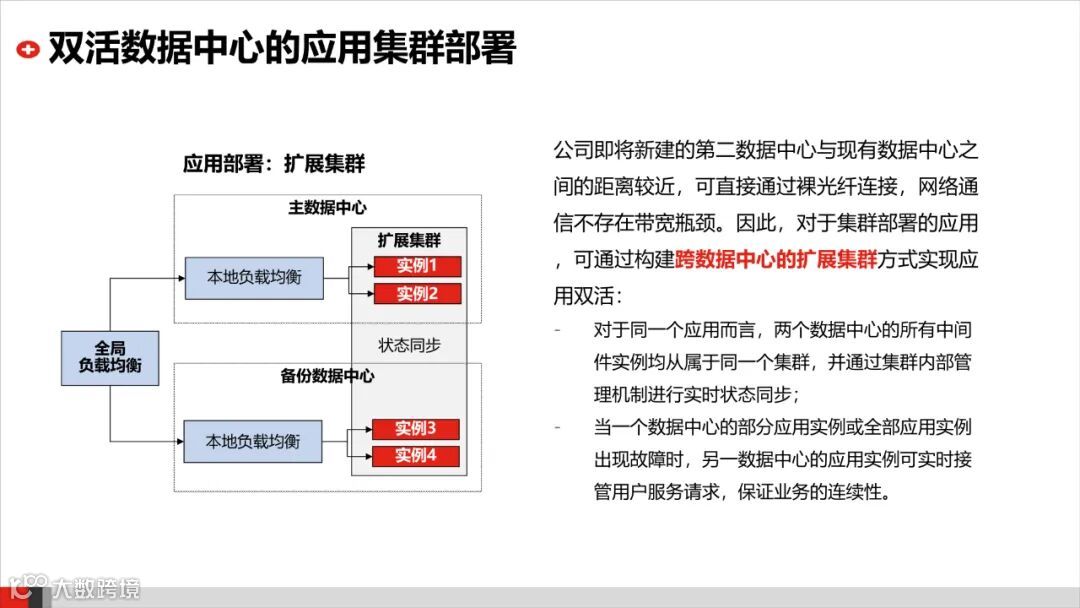 双活数据中心的应用集群部署

应用部署：扩展集群

主数据中心

扩展集群

本地负载均衡

实例1

实例2

全局负载均衡

状态同步

备份数据中心

本地负载均衡

实例3

实例4

公司即将新建的第二数据中心与现有数据中心之间的距离较近，可直接通过裸光纤连接，网络通信不存在带宽瓶颈。因此，对于集群部署的应用，可通过构建跨数据中心的扩展集群方式实现应用双活：

- 对于同一个应用而言，两个数据中心的所有中间件实例均从属于同一个集群，并通过集群内部管理机制进行实时状态同步；
- 当一个数据中心的部分应用实例或全部应用实例出现故障时，另一数据中心的应用实例可实时接管用户服务请求，保证业务的连续性。

大数跨境